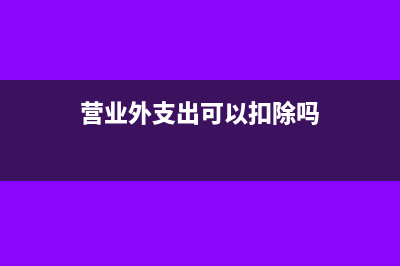 营业外支出可以扣除吗